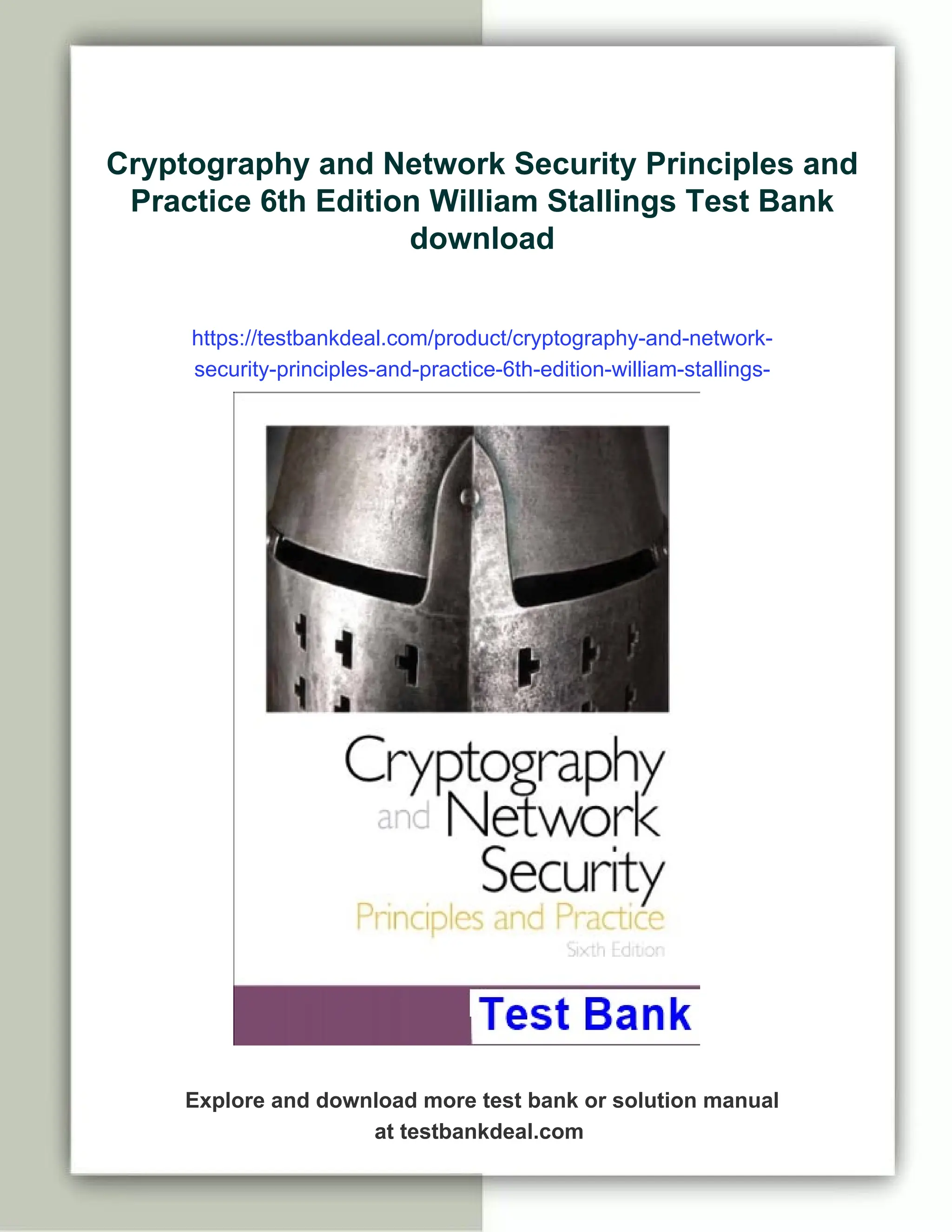 Cryptography and Network Security Principles and Practice 6th Edition William Stallings Test Bank download

https://testbankdeal.com/product/cryptography-and-network-security-principles-and-practice-6th-edition-william-stallings-

Cryptography and Network Security
Principles and Practice
Sixth Edition

Test Bank

Explore and download more test bank or solution manual at testbankdeal.com